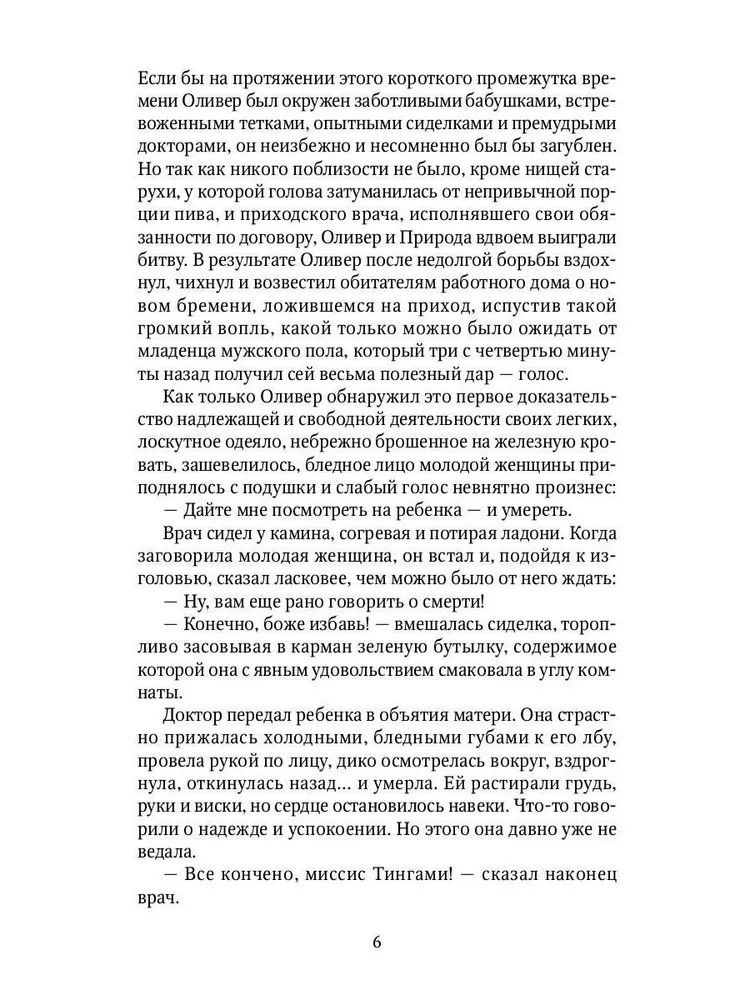 Если бы на протяжении этого короткого промежутка времени Оливер был окружен заботливыми бабушками, встревоженными тетками, опытными сиделками и премудрыми докторами, он неизбежно и несомненно был бы загублен. Но так как никого поблизости не было, кроме нищей старухи, у которой голова затуманилась от непривычной порции пива, и приходского врача, исполнявшего свои обязанности по договору, Оливер и Природа вдвоем выиграли битву. В результате Оливер после недолгой борьбы вздохнул, чихнул и возвестил обитателям работного дома о новом бремени, ложившемся на приход, испустив такой громкий вопль, какой только можно было ожидать от младенца мужского пола, который три с четвертью минуты назад получил сей весьма полезный дар — голос.

Как только Оливер обнаружил это первое доказательство надлежащей и свободной деятельности своих легких, лоскутное одеяло, небрежно брошенное на железную кровать, зашевелилось, бледное лицо молодой женщины приподнялось с подушки и слабый голос невнятно произнес:

— Дайте мне посмотреть на ребенка — и умереть.

Врач сидел у камина, согревая и потирая ладони. Когда заговорила молодая женщина, он встал и, подойдя к изголовью, сказал ласковее, чем можно было от него ждать:

— Ну, вам еще рано говорить о смерти!

— Конечно, боже избавь! — вмешалась сиделка, торопливо засовывая в карман зеленую бутылку, содержимое которой она с явным удовольствием смаковала в углу комнаты.

Доктор передал ребенка в объятия матери. Она страстно прижалась холодными, бледными губами к его лбу, провела рукой по лицу, дико осмотрелась вокруг, вздрогнула, откинулась назад... и умерла. Ей растирали грудь, руки и виски, но сердце остановилось навеки. Что-то говорили о надежде и успокоении. Но этого она давно уже не ведала.

— Все кончено, миссис Тингами! — сказал наконец врач.

6